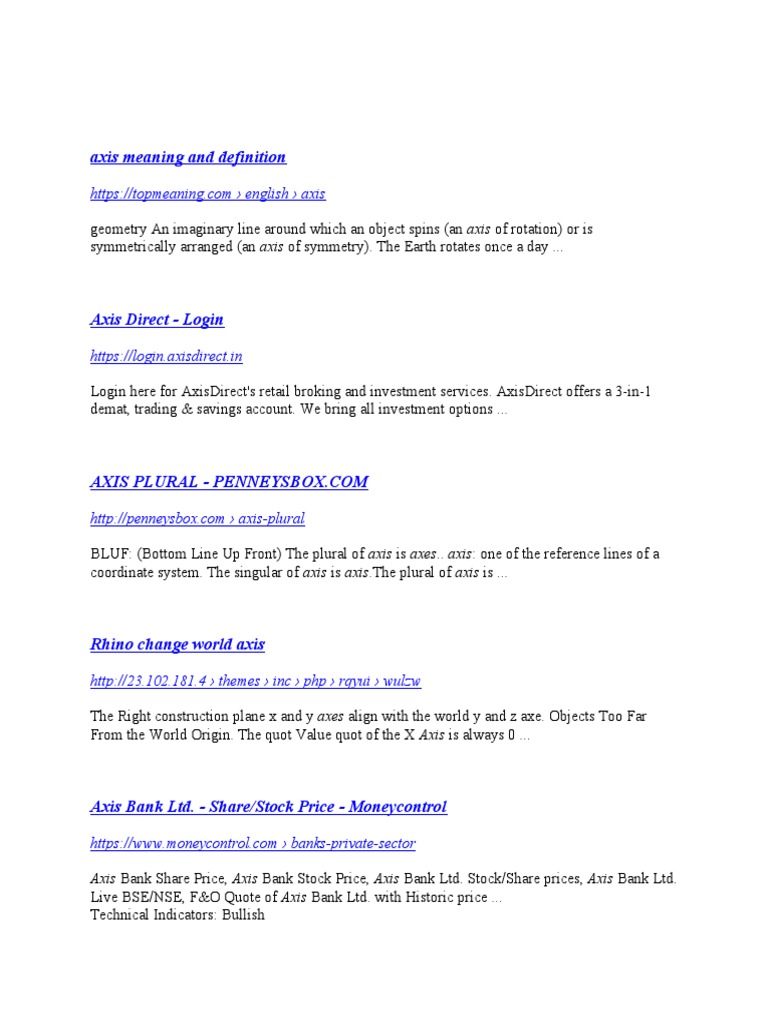 axis meaning and definition

https://topmeaning.com › english › axis

geometry An imaginary line around which an object spins (an axis of rotation) or is symmetrically arranged (an axis of symmetry). The Earth rotates once a day ...

Axis Direct - Login

https://login.axisdirect.in

Login here for AxisDirect's retail broking and investment services. AxisDirect offers a 3-in-1 demat, trading & savings account. We bring all investment options ...

AXIS PLURAL - PENNEYSBOX.COM

http://penneysbox.com › axis-plural

BLUF: (Bottom Line Up Front) The plural of axis is axes.. axis: one of the reference lines of a coordinate system. The singular of axis is axis.The plural of axis is ...

Rhino change world axis

http://23.102.181.4 › themes › inc › php › rqyui › wulzw

The Right construction plane x and y axes align with the world y and z axe. Objects Too Far From the World Origin. The quot Value quot of the X Axis is always 0 ...

Axis Bank Ltd. - Share/Stock Price - Moneycontrol

https://www.moneycontrol.com › banks-private-sector

Axis Bank Share Price, Axis Bank Stock Price, Axis Bank Ltd. Stock/Share prices, Axis Bank Ltd. Live BSE/NSE, F&O Quote of Axis Bank Ltd. with Historic price ...
Technical Indicators: Bullish